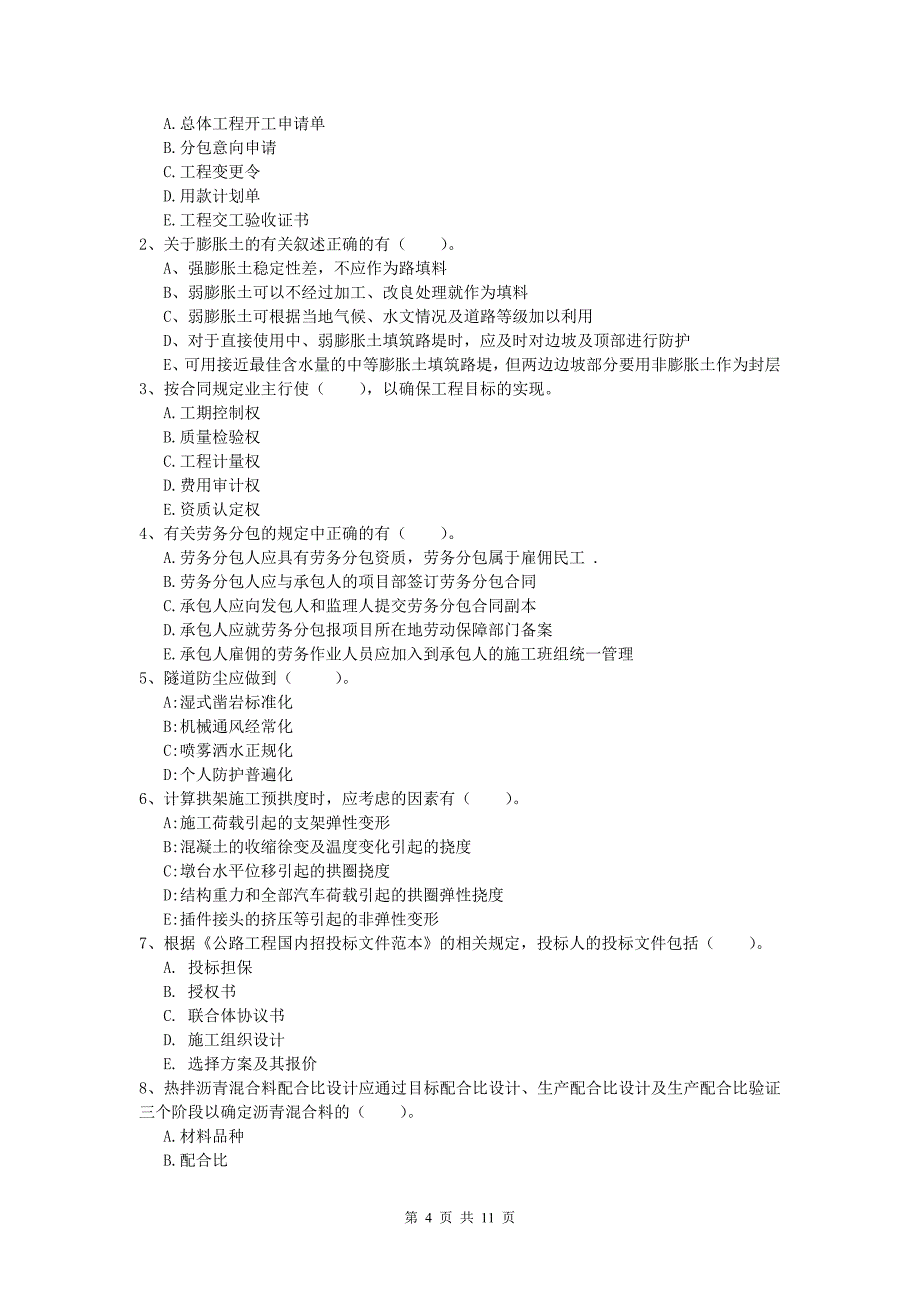 A.总体工程开工申请单
B.分包意向申请
C.工程变更令
D.用款计划单
E.工程交工验收证书
2、关于膨胀土的有关叙述正确的有（　　）。
A、强膨胀土稳定性差，不应作为路填料
B、弱膨胀土可以不经过加工、改良处理就作为填料
C、弱膨胀土可根据当地气候、水文情况及道路等级加以利用
D、对于直接使用中、弱膨胀土填筑路堤时，应及时对边坡及顶部进行防护
E、可用接近最佳含水量的中等膨胀土填筑路堤，但两边边坡部分要用非膨胀土作为封层
3、按合同规定业主行使（　　），以确保工程目标的实现。
A.工期控制权
B.质量检验权
C.工程计量权
D.费用审计权
E.资质认定权
4、有关劳务分包的规定中正确的有（　　）。
A.劳务分包人应具有劳务分包资质，劳务分包属于雇佣民工 .
B.劳务分包人应与承包人的项目部签订劳务分包合同
C.承包人应向发包人和监理人提交劳务分包合同副本
D.承包人应就劳务分包报项目所在地劳动保障部门备案
E.承包人雇佣的劳务作业人员应加入到承包人的施工班组统一管理
5、隧道防尘应做到（　　　）。
A:湿式凿岩标准化
B:机械通风经常化
C:喷雾洒水正规化
D:个人防护普遍化
6、计算拱架施工预拱度时，应考虑的因素有（　　）。
A:施工荷载引起的支架弹性变形
B:混凝土的收缩徐变及温度变化引起的挠度
C:墩台水平位移引起的拱圈挠度
D:结构重力和全部汽车荷载引起的拱圈弹性挠度
E:插件接头的挤压等引起的非弹性变形
7、根据《公路工程国内招投标文件范本》的相关规定，投标人的投标文件包括（　　）。
A. 投标担保
B. 授权书
C. 联合体协议书
D. 施工组织设计
E. 选择方案及其报价
8、热拌沥青混合料配合比设计应通过目标配合比设计、生产配合比设计及生产配合比验证三个阶段以确定沥青混合料的（　　）。
A.材料品种
B.配合比

第 4 页 共 11 页